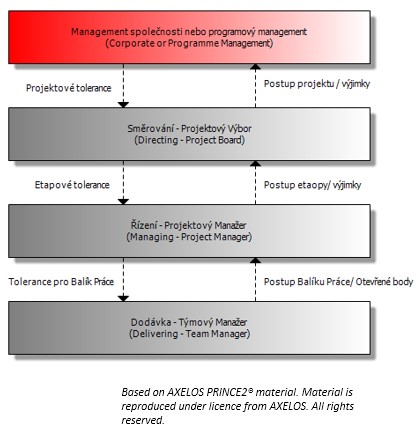 Management společnosti nebo programový management
(Corporate or Programme Management)

Projektové tolerance

Postup projektu / výjimky

Směrování - Projektový Výbor
(Directing - Project Board)

Etapové tolerance

Postup etaopy/ výjimky

Řízení - Projektový Manažer
(Managing - Project Manager)

Tolerance pro Balík Práce

Postup Balíku Práce/ Otevřené body

Dodávka - Týmový Manažer
(Delivering - Team Manager)

Based on AXELOS PRINCE2® material. Material is reproduced under licence from AXELOS. All rights reserved.